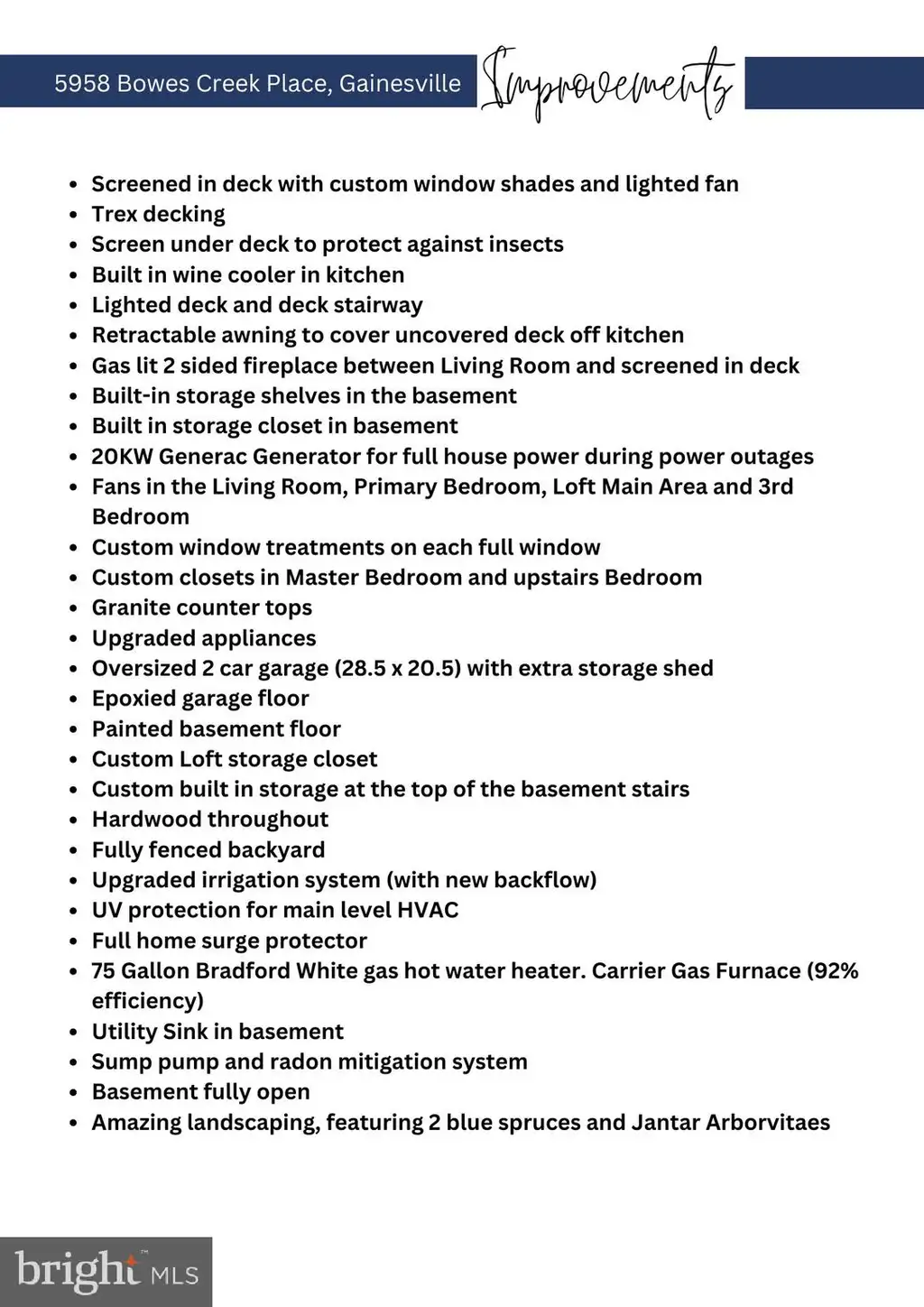 5958 Bowes Creek Place, Gainesville

Improvements

- Screened in deck with custom window shades and lighted fan
- Trex decking
- Screen under deck to protect against insects
- Built in wine cooler in kitchen
- Lighted deck and deck stairway
- Retractable awning to cover uncovered deck off kitchen
- Gas lit 2 sided fireplace between Living Room and screened in deck
- Built-in storage shelves in the basement
- Built in storage closet in basement
- 20KW Generac Generator for full house power during power outages
- Fans in the Living Room, Primary Bedroom, Loft Main Area and 3rd Bedroom
- Custom window treatments on each full window
- Custom closets in Master Bedroom and upstairs Bedroom
- Granite counter tops
- Upgraded appliances
- Oversized 2 car garage (28.5 x 20.5) with extra storage shed
- Epoxied garage floor
- Painted basement floor
- Custom Loft storage closet
- Custom built in storage at the top of the basement stairs
- Hardwood throughout
- Fully fenced backyard
- Upgraded irrigation system (with new backflow)
- UV protection for main level HVAC
- Full home surge protector
- 75 Gallon Bradford White gas hot water heater. Carrier Gas Furnace (92% efficiency)
- Utility Sink in basement
- Sump pump and radon mitigation system
- Basement fully open
- Amazing landscaping, featuring 2 blue spruces and Jantar Arborvitaes

bright MLS